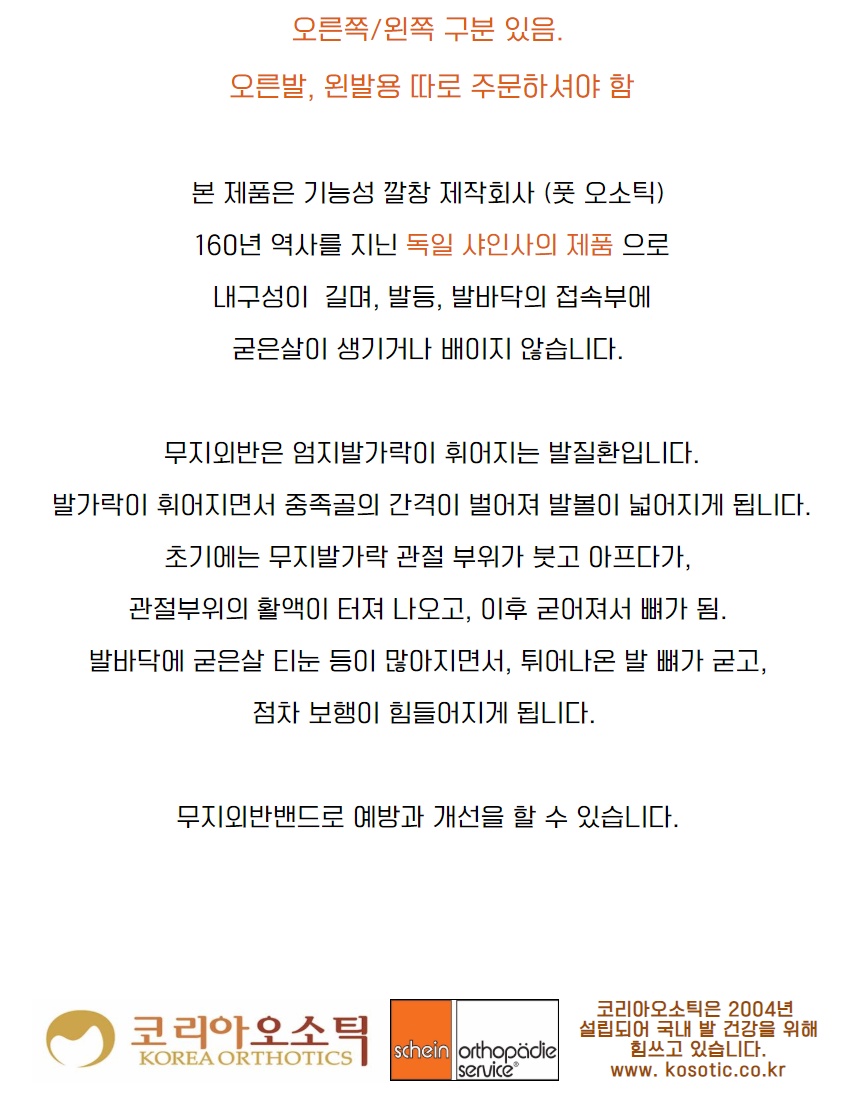 오른쪽/왼쪽 구분 있음.

오른발, 왼발용 따로 주문하셔야 함

본 제품은 기능성 깔창 제작회사 (풋 오소틱)
160년 역사를 지닌 독일 샤인사의 제품 으로
내구성이 길며, 발등, 발바닥의 접속부에
굳은살이 생기거나 배이지 않습니다.

무지외반은 엄지발가락이 휘어지는 발질환입니다.
발가락이 휘어지면서 중족골의 간격이 벌어져 발볼이 넓어지게 됩니다.
초기에는 무지발가락 관절 부위가 붓고 아프다가,
관절부위의 활액이 터져 나오고, 이후 굳어져서 뼈가 됨.
발바닥에 굳은살 티눈 등이 많아지면서, 튀어나온 발 뼈가 굳고,
점차 보행이 힘들어지게 됩니다.

무지외반밴드로 예방과 개선을 할 수 있습니다.

코리아오소틱
KOREA ORTHOTICS

schein orthopädie service®

코리아오소틱은 2004년
설립되어 국내 발 건강을 위해
힘쓰고 있습니다.
www. kosotic.co.kr